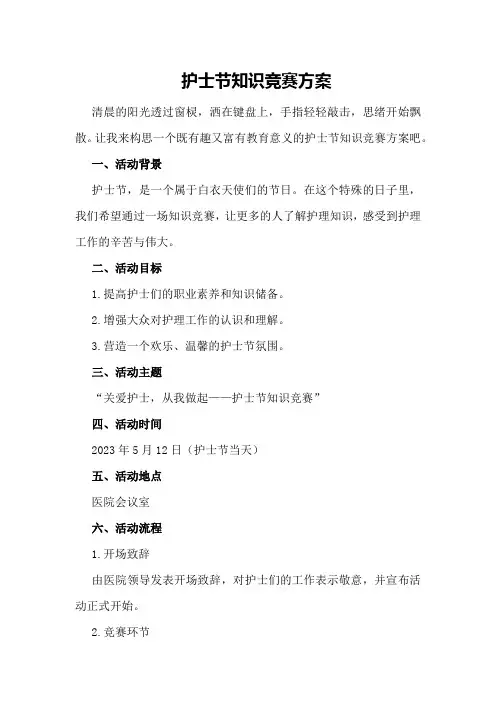 护士节知识竞赛方案

清晨的阳光透过窗棂，洒在键盘上，手指轻轻敲击，思绪开始飘散。让我来构思一个既有趣又富有教育意义的护士节知识竞赛方案吧。

一、活动背景

护士节，是一个属于白衣天使们的节日。在这个特殊的日子里，我们希望通过一场知识竞赛，让更多的人了解护理知识，感受到护理工作的辛苦与伟大。

二、活动目标

1.提高护士们的职业素养和知识储备。

2.增强大众对护理工作的认识和理解。

3.营造一个欢乐、温馨的护士节氛围。

三、活动主题

“关爱护士，从我做起——护士节知识竞赛”

四、活动时间

2023年5月12日（护士节当天）

五、活动地点

医院会议室

六、活动流程

1.开场致辞

由医院领导发表开场致辞，对护士们的工作表示敬意，并宣布活动正式开始。

2.竞赛环节